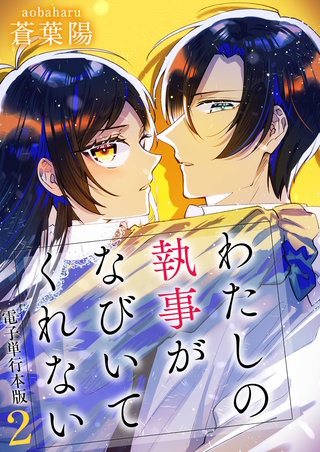 aobaharu
蒼葉陽

わたしの執事がなびいてくれない

電子単行本版
2